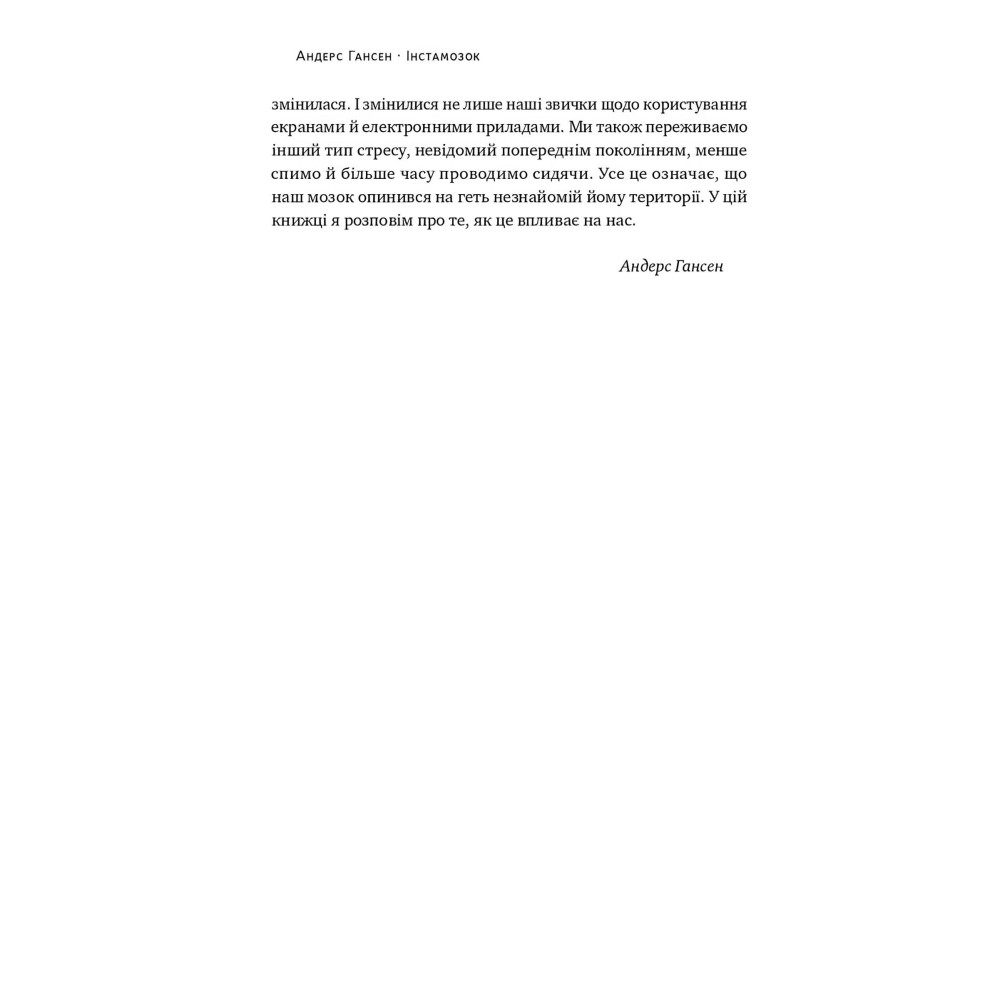 Андерс Гансен · Інстамозок

змінилася. І змінилися не лише наші звички щодо користування екранами й електронними приладами. Ми також переживаємо інший тип стресу, невідомий попереднім поколінням, менше спимо й більше часу проводимо сидячи. Усе це означає, що наш мозок опинився на геть незнайомій йому території. У цій книжці я розповім про те, як це впливає на нас.

Андерс Гансен